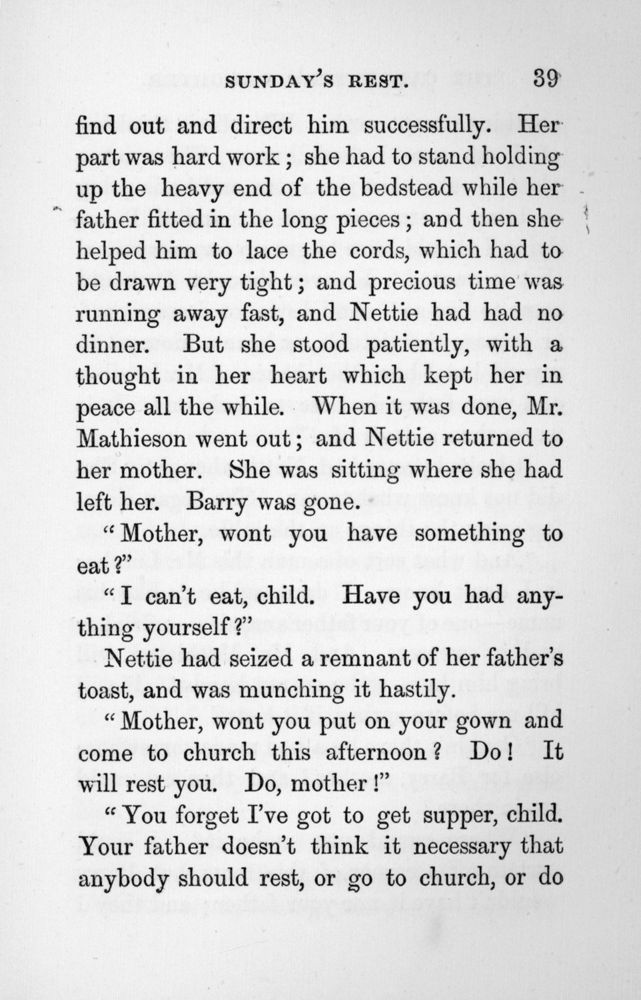 SUNDAY'S REST. 39

find out and direct him successfully. Her part was hard work; she had to stand holding up the heavy end of the bedstead while her father fitted in the long pieces; and then she helped him to lace the cords, which had to be drawn very tight; and precious time was running away fast, and Nettie had had no dinner. But she stood patiently, with a thought in her heart which kept her in peace all the while. When it was done, Mr. Mathieson went out; and Nettie returned to her mother. She was sitting where she had left her. Barry was gone.

"Mother, wont you have something to eat?"

"I can't eat, child. Have you had anything yourself?"

Nettie had seized a remnant of her father's toast, and was munching it hastily.

"Mother, wont you put on your gown and come to church this afternoon? Do! It will rest you. Do, mother!"

"You forget I've got to get supper, child. Your father doesn't think it necessary that anybody should rest, or go to church, or do